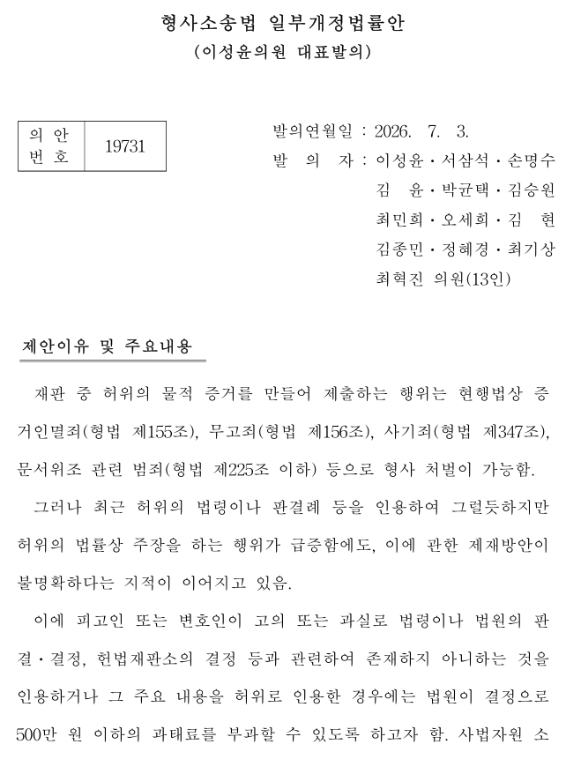 형사소송법 일부개정법률안
(이성윤의원 대표발의)

| 의 안 번 호 | 19731 |
|---|---|

발의연월일 : 2026. 7. 3.
발 의 자 : 이성윤・서삼석・손명수 김 윤・박균택・김승원 최민희・오세희・김 현 김종민・정혜경・최기상 최혁진 의원(13인)

제안이유 및 주요내용

재판 중 허위의 물적 증거를 만들어 제출하는 행위는 현행법상 증거인멸죄(형법 제155조), 무고죄(형법 제156조), 사기죄(형법 제347조), 문서위조 관련 범죄(형법 제225조 이하) 등으로 형사 처벌이 가능함.

그러나 최근 허위의 법령이나 판결례 등을 인용하여 그럴듯하지만 허위의 법률상 주장을 하는 행위가 급증함에도, 이에 관한 제재방안이 불명확하다는 지적이 이어지고 있음.

이에 피고인 또는 변호인이 고의 또는 과실로 법령이나 법원의 판결・결정, 헌법재판소의 결정 등과 관련하여 존재하지 아니하는 것을 인용하거나 그 주요 내용을 허위로 인용한 경우에는 법원이 결정으로 500만 원 이하의 과태료를 부과할 수 있도록 하고자 함. 사법자원 소